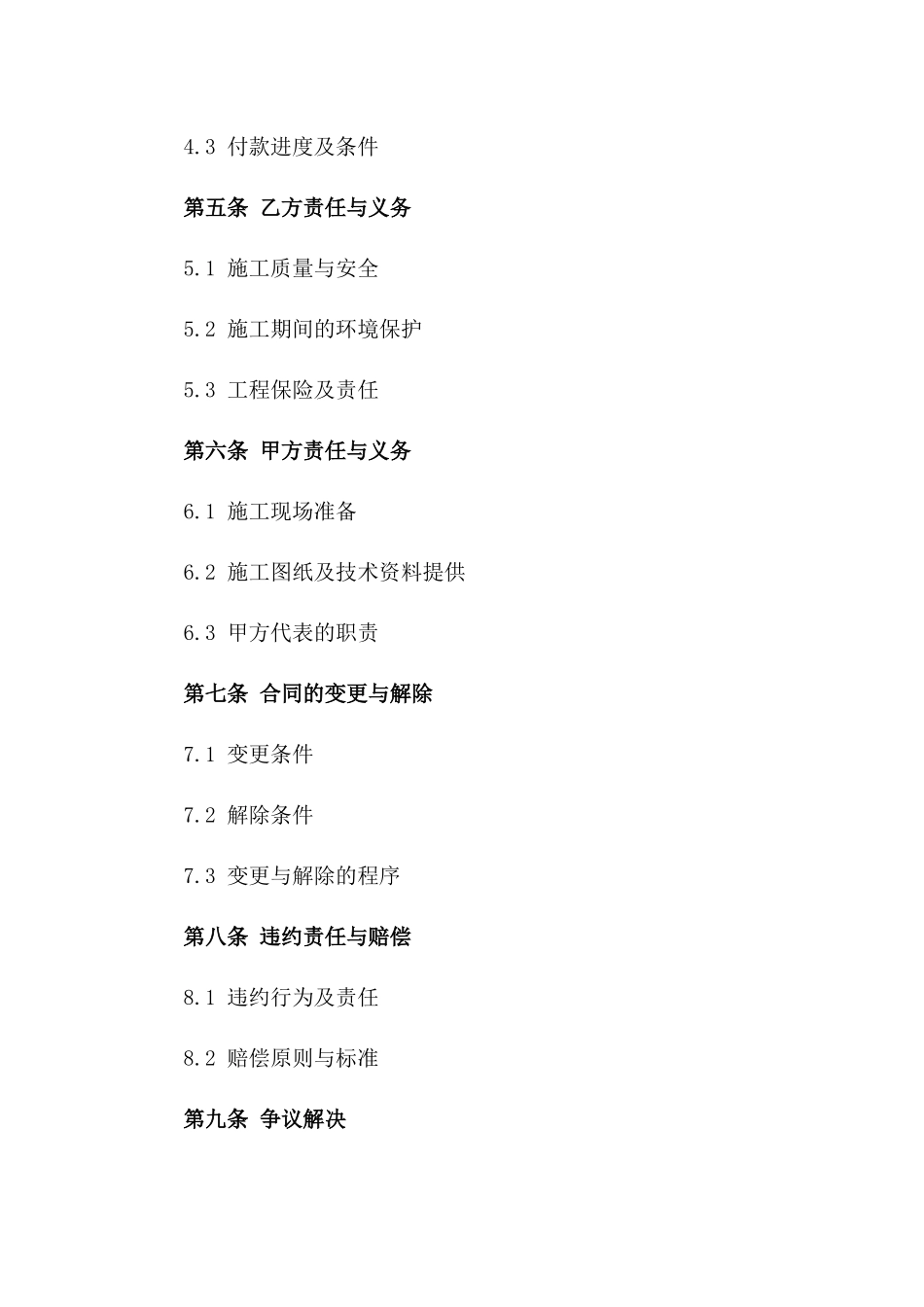 4.3 付款进度及条件

第五条 乙方责任与义务

5.1 施工质量与安全

5.2 施工期间的环境保护

5.3 工程保险及责任

第六条 甲方责任与义务

6.1 施工现场准备

6.2 施工图纸及技术资料提供

6.3 甲方代表的职责

第七条 合同的变更与解除

7.1 变更条件

7.2 解除条件

7.3 变更与解除的程序

第八条 违约责任与赔偿

8.1 违约行为及责任

8.2 赔偿原则与标准

第九条 争议解决